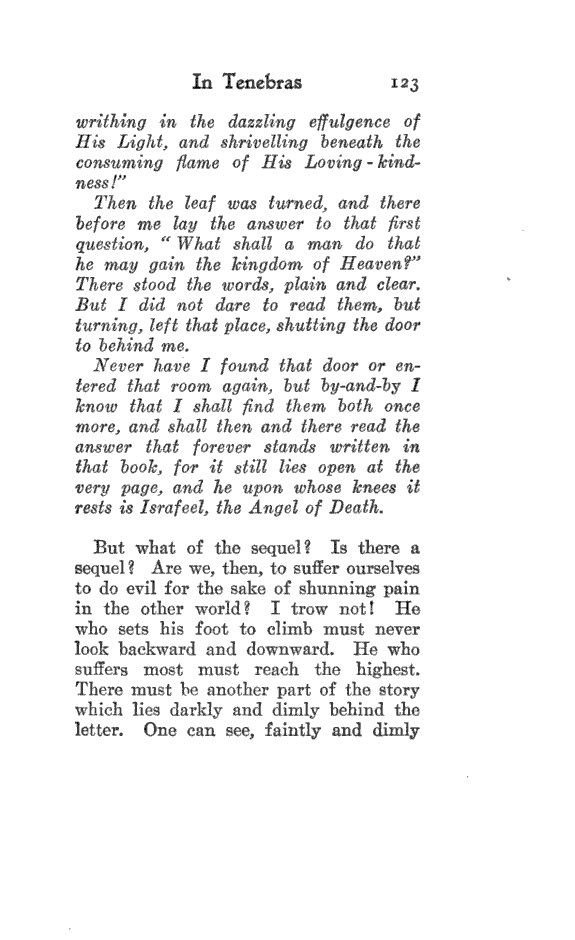 In Tenebras 123

writhing in the dazzling effulgence of His Light, and shrivelling beneath the consuming flame of His Loving-kindness!"

Then the leaf was turned, and there before me lay the answer to that first question, "What shall a man do that he may gain the kingdom of Heaven?" There stood the words, plain and clear. But I did not dare to read them, but turning, left that place, shutting the door to behind me.

Never have I found that door or entered that room again, but by-and-by I know that I shall find them both once more, and shall then and there read the answer that forever stands written in that book, for it still lies open at the very page, and he upon whose knees it rests is Israfeel, the Angel of Death.

But what of the sequel? Is there a sequel? Are we, then, to suffer ourselves to do evil for the sake of shunning pain in the other world? I trow not! He who sets his foot to climb must never look backward and downward. He who suffers most must reach the highest. There must be another part of the story which lies darkly and dimly behind the letter. One can see, faintly and dimly